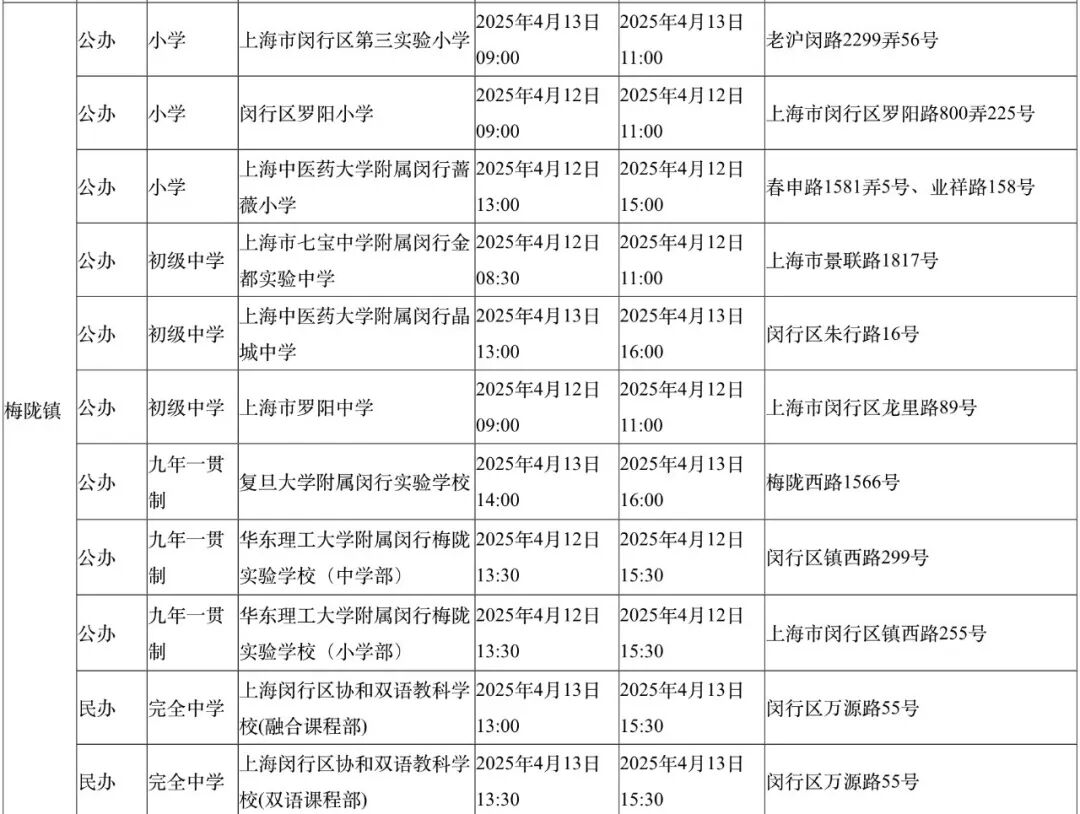 | 梅陇镇 | 公办 | 小学 | 上海市闵行区第三实验小学 | 2025年4月13日 09:00 | 2025年4月13日 11:00 | 老沪闵路2299弄56号 |
|---|---|---|---|---|---|---|
| | 公办 | 小学 | 闵行区罗阳小学 | 2025年4月12日 09:00 | 2025年4月12日 11:00 | 上海市闵行区罗阳路800弄225号 |
| | 公办 | 小学 | 上海中医药大学附属闵行蔷薇小学 | 2025年4月12日 13:00 | 2025年4月12日 15:00 | 春申路1581弄5号、业祥路158号 |
| | 公办 | 初级中学 | 上海市七宝中学附属闵行金都实验中学 | 2025年4月12日 08:30 | 2025年4月12日 11:00 | 上海市景联路1817号 |
| | 公办 | 初级中学 | 上海中医药大学附属闵行晶城中学 | 2025年4月13日 13:00 | 2025年4月13日 16:00 | 闵行区朱行路16号 |
| | 公办 | 初级中学 | 上海市罗阳中学 | 2025年4月12日 09:00 | 2025年4月12日 11:00 | 上海市闵行区龙里路89号 |
| | 公办 | 九年一贯制 | 复旦大学附属闵行实验学校 | 2025年4月13日 14:00 | 2025年4月13日 16:00 | 梅陇西路1566号 |
| | 公办 | 九年一贯制 | 华东理工大学附属闵行梅陇实验学校（中学部） | 2025年4月12日 13:30 | 2025年4月12日 15:30 | 闵行区镇西路299号 |
| | 公办 | 九年一贯制 | 华东理工大学附属闵行梅陇实验学校（小学部） | 2025年4月12日 13:30 | 2025年4月12日 15:30 | 上海市闵行区镇西路255号 |
| | 民办 | 完全中学 | 上海闵行区协和双语教科学校(融合课程部) | 2025年4月13日 13:00 | 2025年4月13日 15:30 | 闵行区万源路55号 |
| | 民办 | 完全中学 | 上海闵行区协和双语教科学校(双语课程部) | 2025年4月13日 13:30 | 2025年4月13日 15:30 | 闵行区万源路55号 |